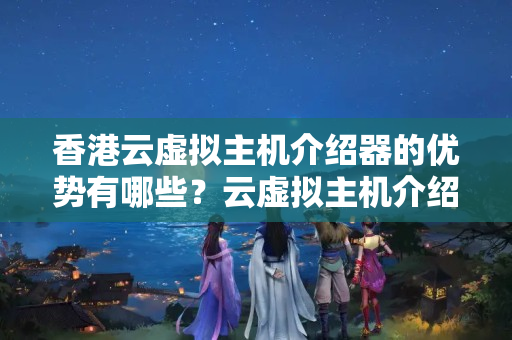 香港云虚拟主机介绍器的优势有哪些？云虚拟主机介绍